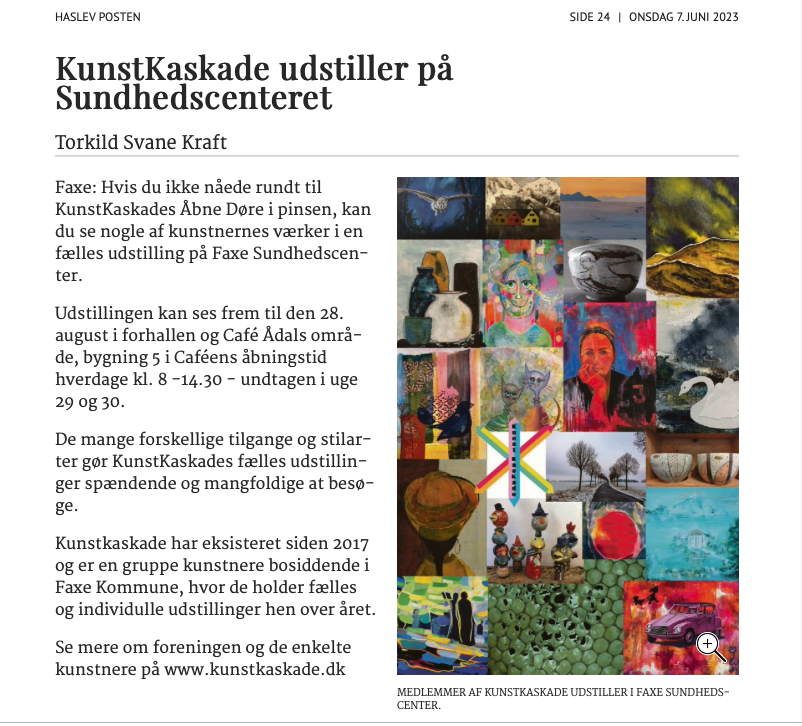 HASLEV POSTEN

SIDE 24 | ONSDAG 7. JUNI 2023

KunstKaskade udstiller på Sundhedscenteret

Torkild Svane Kraft

Faxe: Hvis du ikke nåede rundt til KunstKaskades Åbne Døre i pinsen, kan du se nogle af kunstnernes værker i en fælles udstilling på Faxe Sundhedscenter.

Udstillingen kan ses frem til den 28. august i forhallen og Café Ådals område, bygning 5 i Caféens åbningstid hverdage kl. 8 -14.30 - undtagen i uge 29 og 30.

De mange forskellige tilgange og stilarter gør KunstKaskades fælles udstillinger spændende og mangfoldige at besøge.

Kunstkaskade har eksisteret siden 2017 og er en gruppe kunstnere bosiddende i Faxe Kommune, hvor de holder fælles og individulle udstillinger hen over året.

Se mere om foreningen og de enkelte kunstnere på www.kunstkaskade.dk

MEDLEMMER AF KUNSTKASKADE UDSTILLER I FAXE SUNDHEDSCENTER.